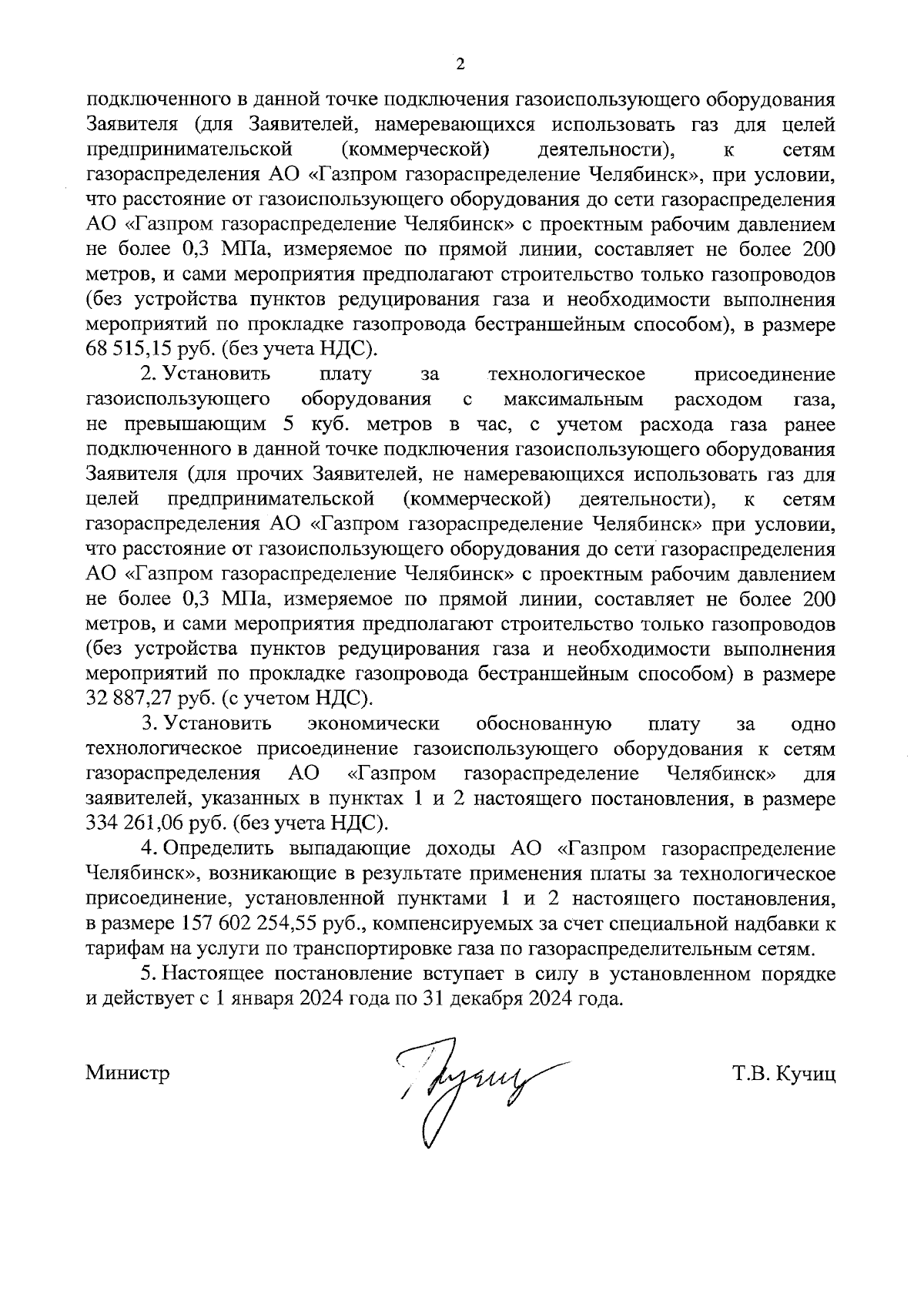 2

подключенного в данной точке подключения газоиспользующего оборудования Заявителя (для Заявителей, намеревающихся использовать газ для целей предпринимательской (коммерческой) деятельности), к сетям газораспределения АО «Газпром газораспределение Челябинск», при условии, что расстояние от газоиспользующего оборудования до сети газораспределения АО «Газпром газораспределение Челябинск» с проектным рабочим давлением не более 0,3 МПа, измеряемое по прямой линии, составляет не более 200 метров, и сами мероприятия предполагают строительство только газопроводов (без устройства пунктов редуцирования газа и необходимости выполнения мероприятий по прокладке газопровода бестраншейным способом), в размере 68 515,15 руб. (без учета НДС).

2. Установить плату за технологическое присоединение газоиспользующего оборудования с максимальным расходом газа, не превышающим 5 куб. метров в час, с учетом расхода газа ранее подключенного в данной точке подключения газоиспользующего оборудования Заявителя (для прочих Заявителей, не намеревающихся использовать газ для целей предпринимательской (коммерческой) деятельности), к сетям газораспределения АО «Газпром газораспределение Челябинск» при условии, что расстояние от газоиспользующего оборудования до сети газораспределения АО «Газпром газораспределение Челябинск» с проектным рабочим давлением не более 0,3 МПа, измеряемое по прямой линии, составляет не более 200 метров, и сами мероприятия предполагают строительство только газопроводов (без устройства пунктов редуцирования газа и необходимости выполнения мероприятий по прокладке газопровода бестраншейным способом) в размере 32 887,27 руб. (с учетом НДС).

3. Установить экономически обоснованную плату за одно технологическое присоединение газоиспользующего оборудования к сетям газораспределения АО «Газпром газораспределение Челябинск» для заявителей, указанных в пунктах 1 и 2 настоящего постановления, в размере 334 261,06 руб. (без учета НДС).

4. Определить выпадающие доходы АО «Газпром газораспределение Челябинск», возникающие в результате применения платы за технологическое присоединение, установленной пунктами 1 и 2 настоящего постановления, в размере 157 602 254,55 руб., компенсируемых за счет специальной надбавки к тарифам на услуги по транспортировке газа по газораспределительным сетям.

5. Настоящее постановление вступает в силу в установленном порядке и действует с 1 января 2024 года по 31 декабря 2024 года.

Министр Т.В. Кучиц